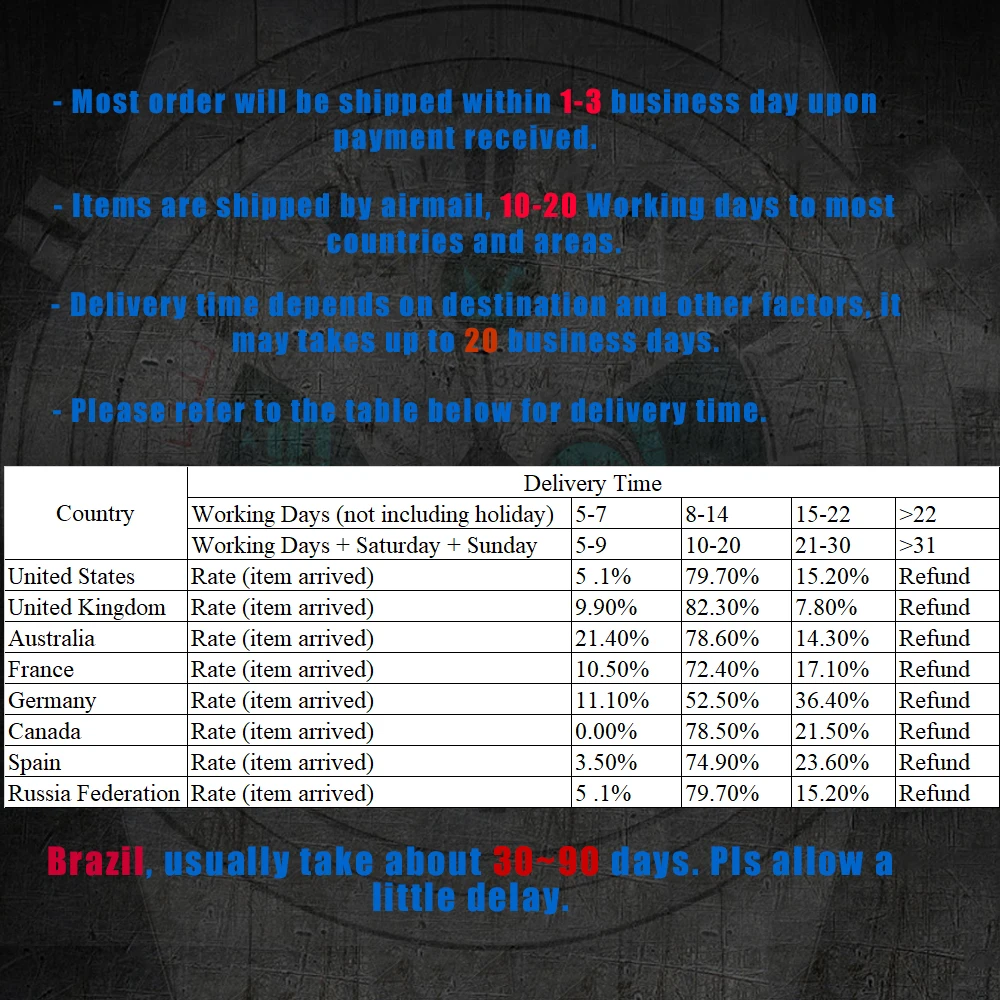 - Most order will be shipped within 1-3 business day upon payment received.

- Items are shipped by airmail, 10-20 Working days to most countries and areas.

- Delivery time depends on destination and other factors, it may takes up to 20 business days.

- Please refer to the table below for delivery time.

| Country | Delivery Time | | | | |
|---|---|---|---|---|---|
| | Working Days (not including holiday) | 5-7 | 8-14 | 15-22 | >22 |
| | Working Days + Saturday + Sunday | 5-9 | 10-20 | 21-30 | >31 |
| United States | Rate (item arrived) | 5 .1% | 79.70% | 15.20% | Refund |
| United Kingdom | Rate (item arrived) | 9.90% | 82.30% | 7.80% | Refund |
| Australia | Rate (item arrived) | 21.40% | 78.60% | 14.30% | Refund |
| France | Rate (item arrived) | 10.50% | 72.40% | 17.10% | Refund |
| Germany | Rate (item arrived) | 11.10% | 52.50% | 36.40% | Refund |
| Canada | Rate (item arrived) | 0.00% | 78.50% | 21.50% | Refund |
| Spain | Rate (item arrived) | 3.50% | 74.90% | 23.60% | Refund |
| Russia Federation | Rate (item arrived) | 5 .1% | 79.70% | 15.20% | Refund |

Brazil, usually take about 30~90 days. Pls allow a little delay.